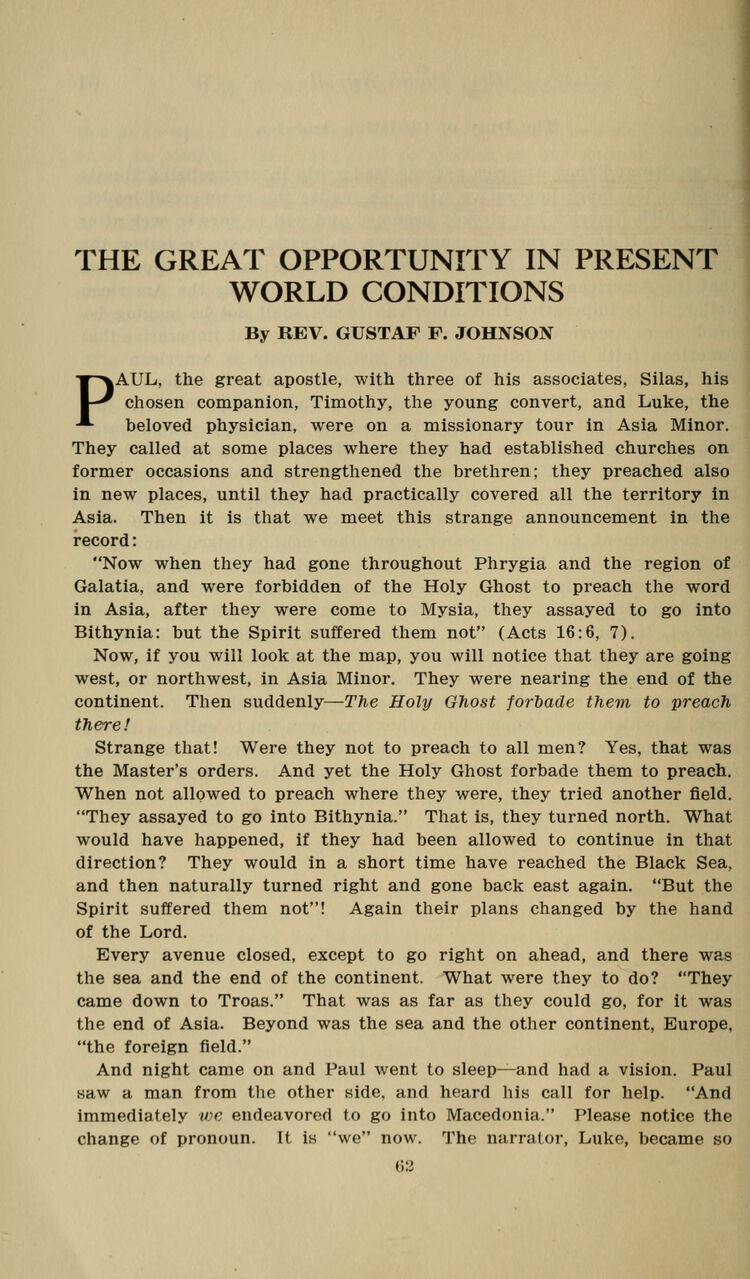 THE GREAT OPPORTUNITY IN PRESENT WORLD CONDITIONS

By REV. GUSTAF F. JOHNSON

PAUL, the great apostle, with three of his associates, Silas, his chosen companion, Timothy, the young convert, and Luke, the beloved physician, were on a missionary tour in Asia Minor. They called at some places where they had established churches on former occasions and strengthened the brethren; they preached also in new places, until they had practically covered all the territory in Asia. Then it is that we meet this strange announcement in the record:

"Now when they had gone throughout Phrygia and the region of Galatia, and were forbidden of the Holy Ghost to preach the word in Asia, after they were come to Mysia, they assayed to go into Bithynia: but the Spirit suffered them not" (Acts 16:6, 7).

Now, if you will look at the map, you will notice that they are going west, or northwest, in Asia Minor. They were nearing the end of the continent. Then suddenly—The Holy Ghost forbade them to preach there!

Strange that! Were they not to preach to all men? Yes, that was the Master's orders. And yet the Holy Ghost forbade them to preach. When not allowed to preach where they were, they tried another field. "They assayed to go into Bithynia." That is, they turned north. What would have happened, if they had been allowed to continue in that direction? They would in a short time have reached the Black Sea, and then naturally turned right and gone back east again. "But the Spirit suffered them not"! Again their plans changed by the hand of the Lord.

Every avenue closed, except to go right on ahead, and there was the sea and the end of the continent. What were they to do? "They came down to Troas." That was as far as they could go, for it was the end of Asia. Beyond was the sea and the other continent, Europe, "the foreign field."

And night came on and Paul went to sleep—and had a vision. Paul saw a man from the other side, and heard his call for help. "And immediately we endeavored to go into Macedonia." Please notice the change of pronoun. It is "we" now. The narrator, Luke, became so

62